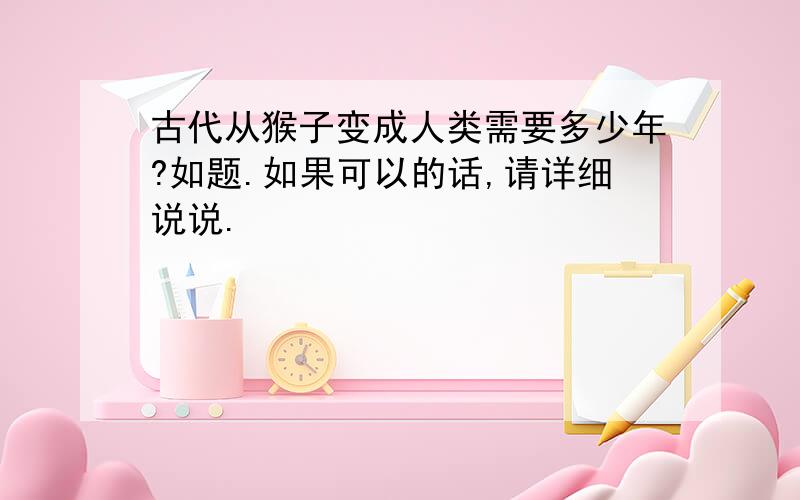 古代从猴子变成人类需要多少年?如题.如果可以的话,请详细说说.